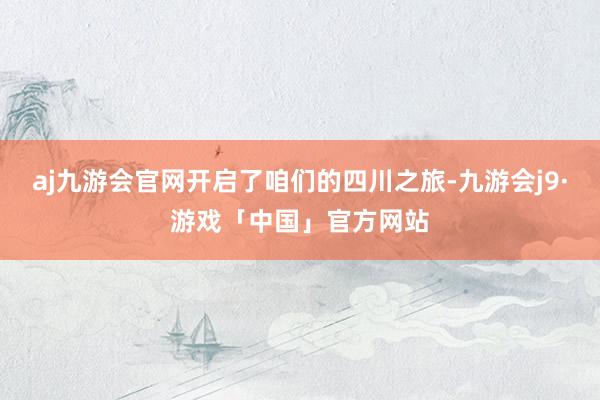 aj九游会官网开启了咱们的四川之旅-九游会j9·游戏「中国」官方网站